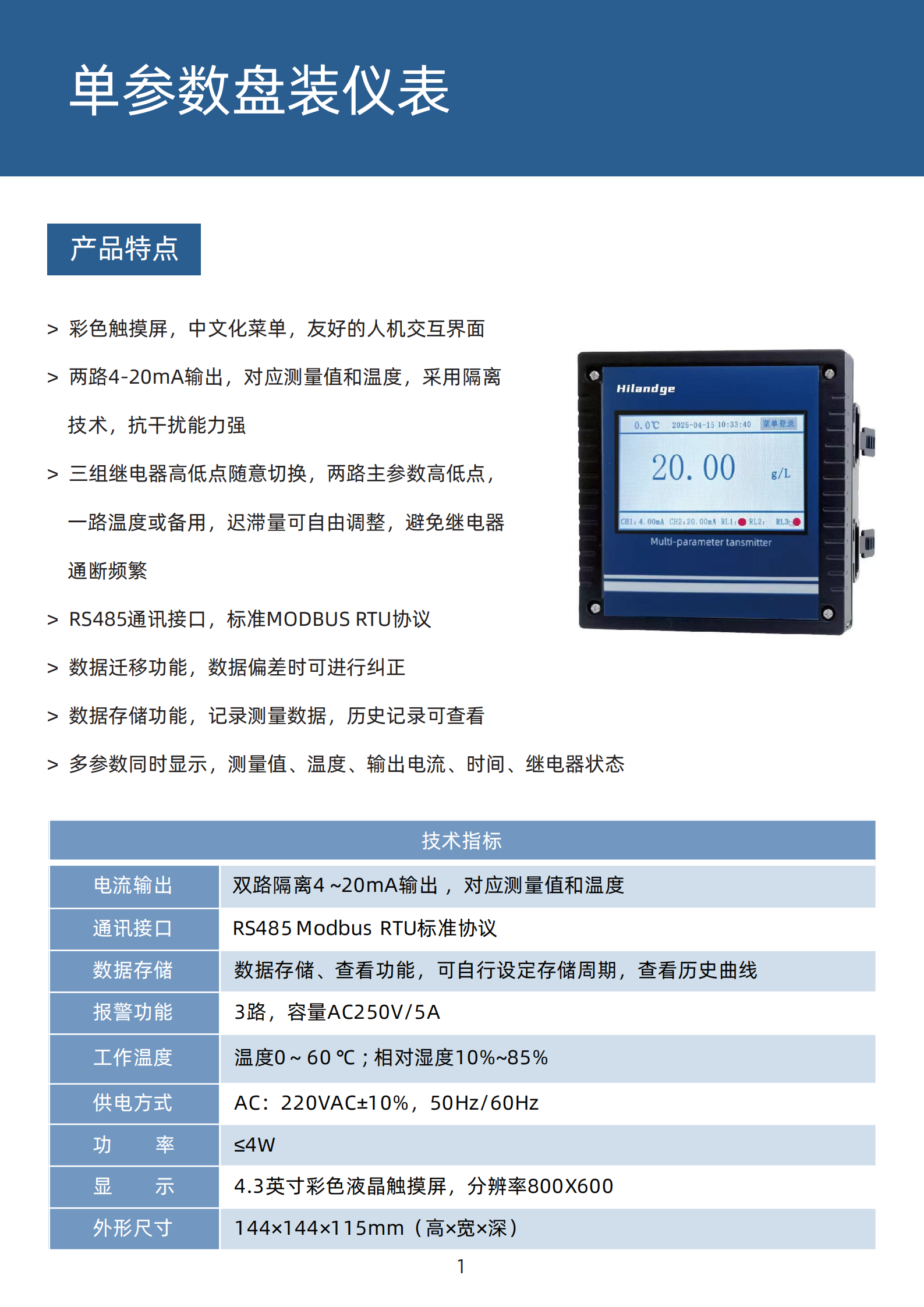 单参数盘装仪表

产品特点

> 彩色触摸屏，中文化菜单，友好的人机交互界面

> 两路4-20mA输出，对应测量值和温度，采用隔离技术，抗干扰能力强

> 三组继电器高低点随意切换，两路主参数高低点，一路温度或备用，迟滞量可自由调整，避免继电器通断频繁

> RS485通讯接口，标准MODBUS RTU协议

> 数据迁移功能，数据偏差时可进行纠正

> 数据存储功能，记录测量数据，历史记录可查看

> 多参数同时显示，测量值、温度、输出电流、时间、继电器状态

Hilandge
0.0℃ 2025-04-15 10:33:40 菜单登录
20.00 g/L
CH1: 4.00mA CH2: 20.00mA RL1: RL2: RL3:
Multi-parameter tansmitter

| 技术指标 | |
|---|---|
| 电流输出 | 双路隔离4 ~20mA输出，对应测量值和温度 |
| 通讯接口 | RS485 Modbus RTU标准协议 |
| 数据存储 | 数据存储、查看功能，可自行设定存储周期，查看历史曲线 |
| 报警功能 | 3路，容量AC250V/5A |
| 工作温度 | 温度0 ~ 60 ℃；相对湿度10%~85% |
| 供电方式 | AC：220VAC±10%，50Hz/60Hz |
| 功　　率 | ≤4W |
| 显　　示 | 4.3英寸彩色液晶触摸屏，分辨率800X600 |
| 外形尺寸 | 144×144×115mm（高×宽×深） |

1